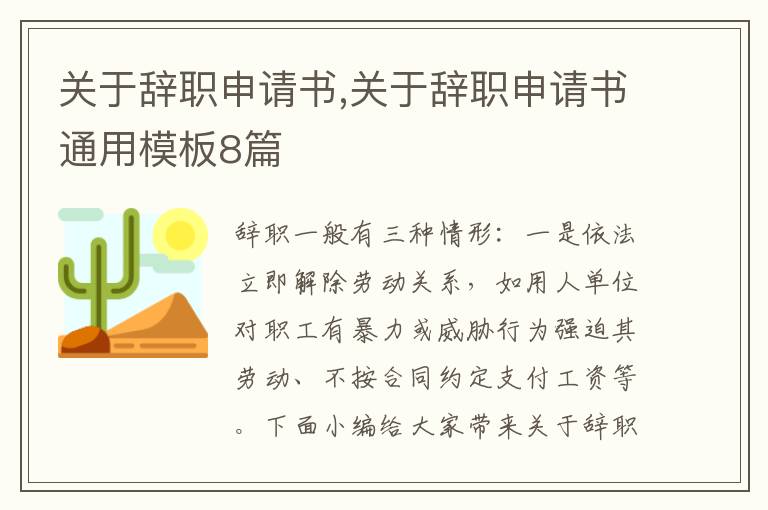 关于辞职申请书,关于辞职申请书通用模板8篇

辞职一般有三种情形：一是依法立即解除劳动关系，如用人单位对职工有暴力或威胁行为强迫其劳动、不按合同约定支付工资等。下面小编给大家带来关于辞职